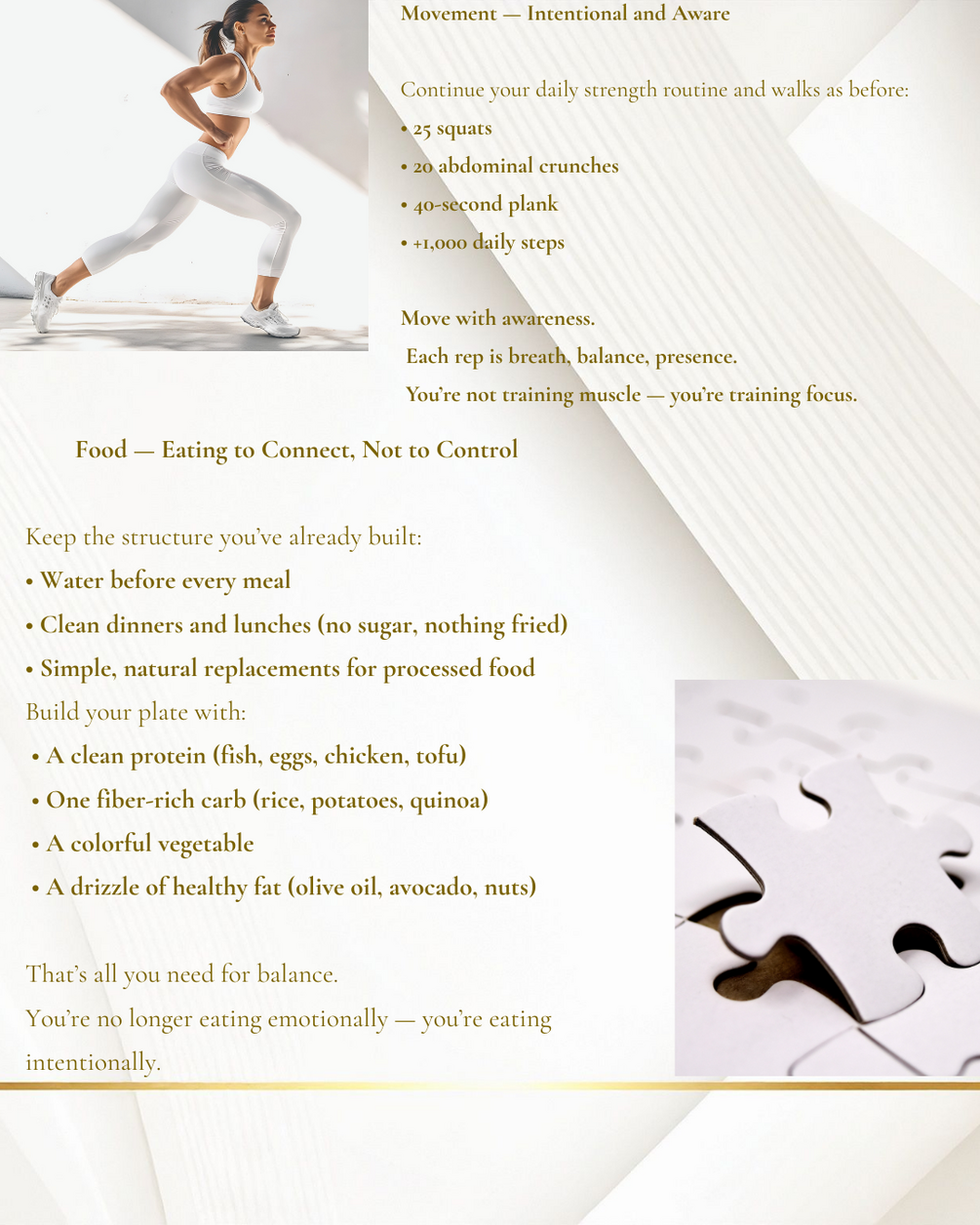 Movement — Intentional and Aware

Continue your daily strength routine and walks as before:
• 25 squats
• 20 abdominal crunches
• 40-second plank
• +1,000 daily steps

Move with awareness.
Each rep is breath, balance, presence.
You're not training muscle — you're training focus.

Food — Eating to Connect, Not to Control

Keep the structure you've already built:
• Water before every meal
• Clean dinners and lunches (no sugar, nothing fried)
• Simple, natural replacements for processed food
Build your plate with:
• A clean protein (fish, eggs, chicken, tofu)
• One fiber-rich carb (rice, potatoes, quinoa)
• A colorful vegetable
• A drizzle of healthy fat (olive oil, avocado, nuts)

That's all you need for balance.
You're no longer eating emotionally — you're eating intentionally.